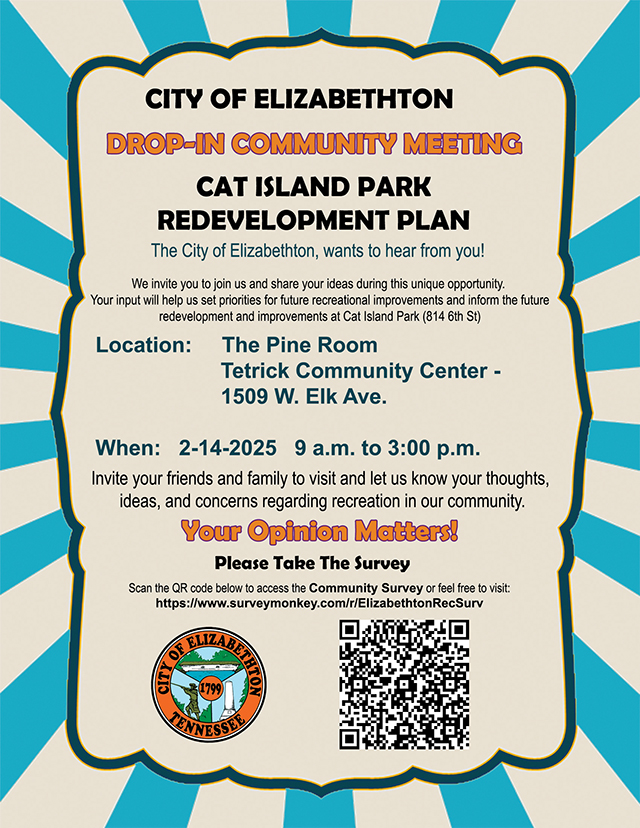 CITY OF ELIZABETHTON

DROP-IN COMMUNITY MEETING

CAT ISLAND PARK
REDEVELOPMENT PLAN

The City of Elizabethton, wants to hear from you!

We invite you to join us and share your ideas during this unique opportunity. Your input will help us set priorities for future recreational improvements and inform the future redevelopment and improvements at Cat Island Park (814 6th St)

Location: The Pine Room
Tetrick Community Center -
1509 W. Elk Ave.

When: 2-14-2025 9 a.m. to 3:00 p.m.

Invite your friends and family to visit and let us know your thoughts, ideas, and concerns regarding recreation in our community.

Your Opinion Matters!

Please Take The Survey

Scan the QR code below to access the Community Survey or feel free to visit:
https://www.surveymonkey.com/r/ElizabethtonRecSurv

CITY OF ELIZABETHTON
1799
TENNESSEE